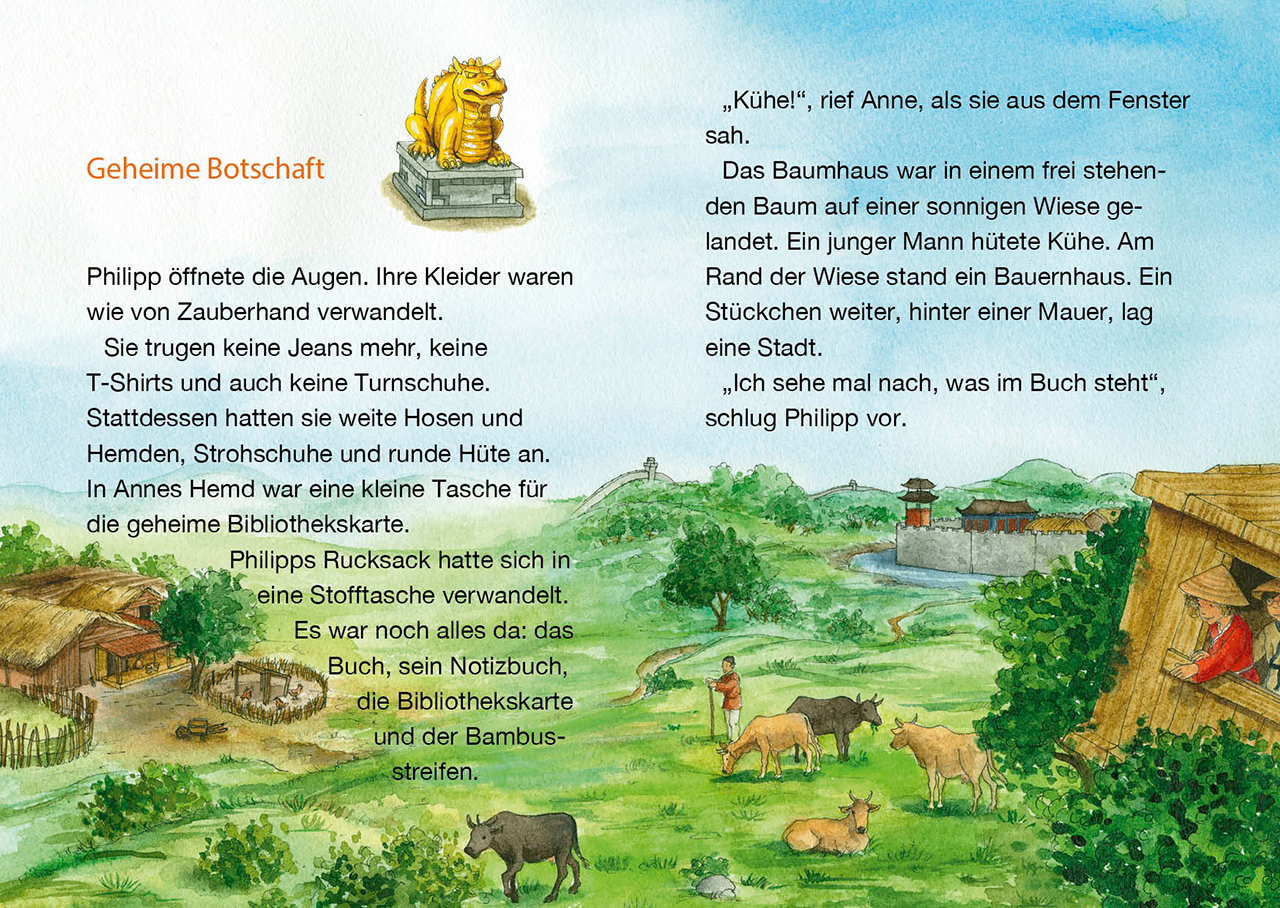 Geheime Botschaft

Philipp öffnete die Augen. Ihre Kleider waren wie von Zauberhand verwandelt.

Sie trugen keine Jeans mehr, keine T-Shirts und auch keine Turnschuhe. Stattdessen hatten sie weite Hosen und Hemden, Strohschuhe und runde Hüte an. In Annes Hemd war eine kleine Tasche für die geheime Bibliothekskarte.

Philipps Rucksack hatte sich in eine Stofftasche verwandelt. Es war noch alles da: das Buch, sein Notizbuch, die Bibliothekskarte und der Bambusstreifen.

„Kühe!“, rief Anne, als sie aus dem Fenster sah.

Das Baumhaus war in einem frei stehenden Baum auf einer sonnigen Wiese gelandet. Ein junger Mann hütete Kühe. Am Rand der Wiese stand ein Bauernhaus. Ein Stückchen weiter, hinter einer Mauer, lag eine Stadt.

„Ich sehe mal nach, was im Buch steht“, schlug Philipp vor.